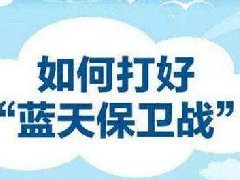 如何打好
“蓝天保卫战”